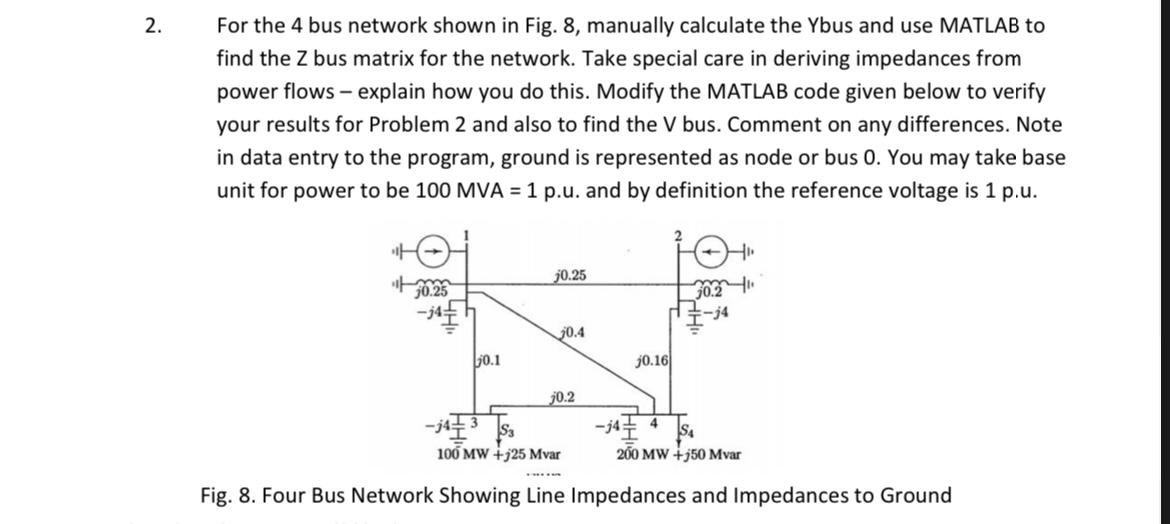 2. For the 4 bus network shown in Fig. 8, manually calculate the Ybus and use MATLAB to find the Z bus matrix for the network. Take special care in deriving impedances from power flows – explain how you do this. Modify the MATLAB code given below to verify your results for Problem 2 and also to find the V bus. Comment on any differences. Note in data entry to the program, ground is represented as node or bus 0. You may take base unit for power to be 100 MVA = 1 p.u. and by definition the reference voltage is 1 p.u.

1

2

$j0.25$

$j0.25$

$j0.2$

$-j4$

$-j4$

$j0.4$

$j0.1$

$j0.16$

$j0.2$

$-j4$

3

$S_3$

$-j4$

4

$S_4$

100 MW $+j25$ Mvar

200 MW $+j50$ Mvar

Fig. 8. Four Bus Network Showing Line Impedances and Impedances to Ground